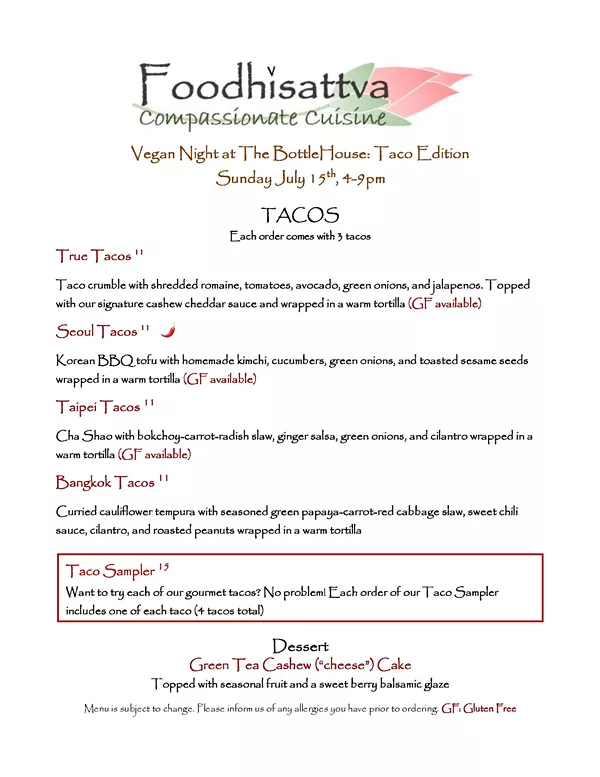 Foodhisattva
Compassionate Cuisine

Vegan Night at The BottleHouse: Taco Edition
Sunday July 15$^{th}$, 4-9pm

TACOS
Each order comes with 3 tacos

True Tacos $^{11}$

Taco crumble with shredded romaine, tomatoes, avocado, green onions, and jalapenos. Topped with our signature cashew cheddar sauce and wrapped in a warm tortilla (GF available)

Seoul Tacos $^{11}$

Korean BBQ tofu with homemade kimchi, cucumbers, green onions, and toasted sesame seeds wrapped in a warm tortilla (GF available)

Taipei Tacos $^{11}$

Cha Shao with bokchoy-carrot-radish slaw, ginger salsa, green onions, and cilantro wrapped in a warm tortilla (GF available)

Bangkok Tacos $^{11}$

Curried cauliflower tempura with seasoned green papaya-carrot-red cabbage slaw, sweet chili sauce, cilantro, and roasted peanuts wrapped in a warm tortilla

Taco Sampler $^{15}$
Want to try each of our gourmet tacos? No problem! Each order of our Taco Sampler includes one of each taco (4 tacos total)

Dessert
Green Tea Cashew ("cheese") Cake
Topped with seasonal fruit and a sweet berry balsamic glaze

Menu is subject to change. Please inform us of any allergies you have prior to ordering. GF: Gluten Free